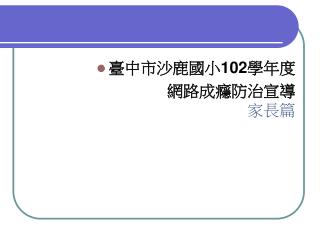 臺中市沙鹿國小102學年度
網路成癮防治宣導
家長篇